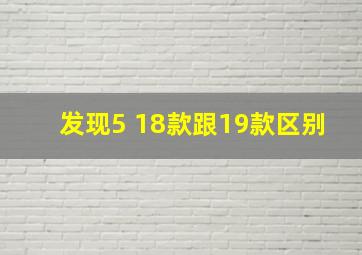 发现5 18款跟19款区别